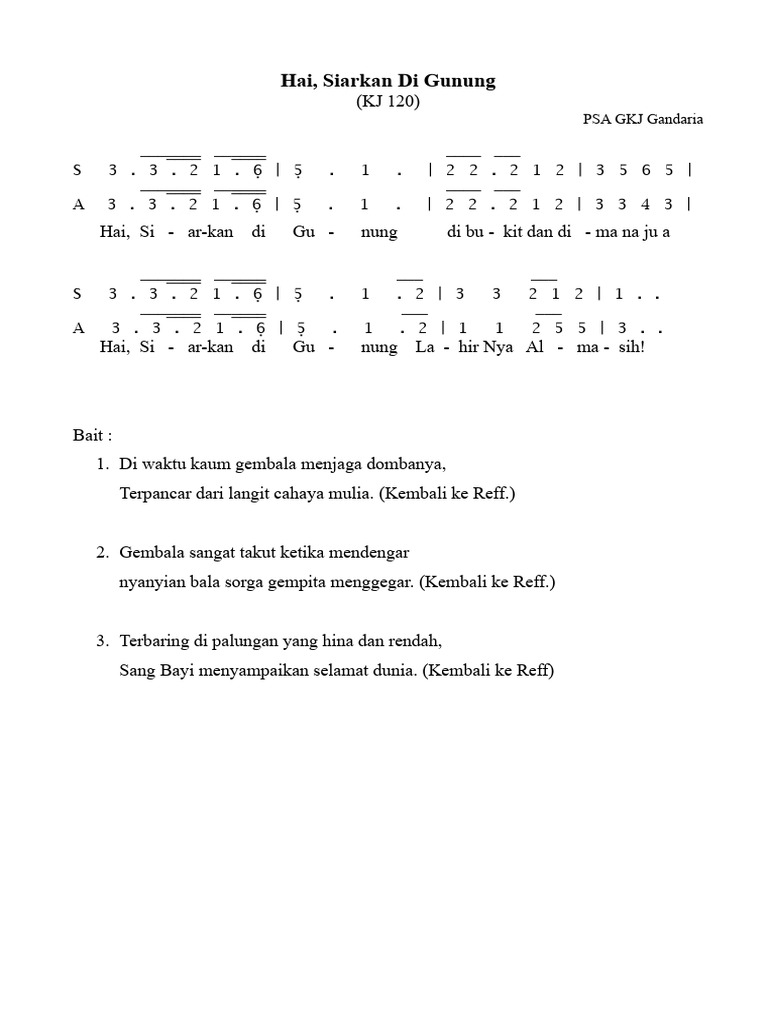 Hai, Siarkan Di Gunung
(KJ 120)

PSA GKJ Gandaria

S 3 . 3 . 2 1 . 6 | 5 . 1 . | 2 2 . 2 1 2 | 3 5 6 5 |
A 3 . 3 . 2 1 . 6 | 5 . 1 . | 2 2 . 2 1 2 | 3 3 4 3 |
Hai, Si - ar-kan di Gu - nung di bu - kit dan di - ma na ju a

S 3 . 3 . 2 1 . 6 | 5 . 1 . 2 | 3 3 2 1 2 | 1 . .
A 3 . 3 . 2 1 . 6 | 5 . 1 . 2 | 1 1 2 5 5 | 3 . .
Hai, Si - ar-kan di Gu - nung La - hir Nya Al - ma - sih!

Bait :
1. Di waktu kaum gembala menjaga dombanya,
Terpancar dari langit cahaya mulia. (Kembali ke Reff.)

2. Gembala sangat takut ketika mendengar
nyanyian bala sorga gempita menggegar. (Kembali ke Reff.)

3. Terbaring di palungan yang hina dan rendah,
Sang Bayi menyampaikan selamat dunia. (Kembali ke Reff)